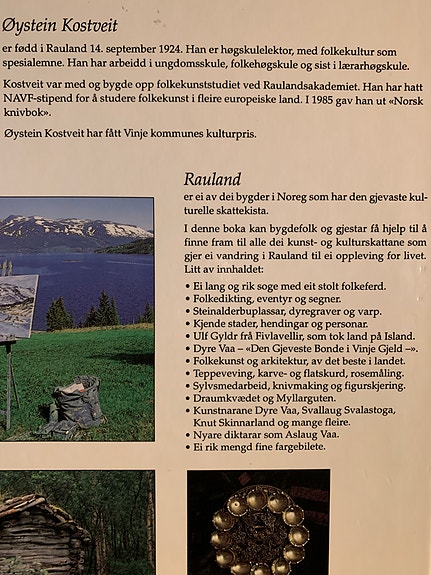 Øystein Kostveit

er fødd i Rauland 14. september 1924. Han er høgskulelektor, med folkekultur som spesialemne. Han har arbeidd i ungdomsskule, folkehøgskule og sist i lærarhøgskule.

Kostveit var med og bygde opp folkekunststudiet ved Raulandsakademiet. Han har hatt NAVF-stipend for å studere folkekunst i fleire europeiske land. I 1985 gav han ut «Norsk knivbok».

Øystein Kostveit har fått Vinje kommunes kulturpris.

Rauland

er ei av dei bygder i Noreg som har den gjevaste kulturelle skattekista.

I denne boka kan bygdefolk og gjestar få hjelp til å finne fram til alle dei kunst- og kulturskattane som gjer ei vandring i Rauland til ei oppleving for livet. Litt av innhaldet:

• Ei lang og rik soge med eit stolt folkeferd.
• Folkedikting, eventyr og segner.
• Steinalderbuplassar, dyregraver og varp.
• Kjende stader, hendingar og personar.
• Ulf Gyldr frå Fivlavellir, som tok land på Island.
• Dyre Vaa – «Den Gjeveste Bonde i Vinje Gjeld –».
• Folkekunst og arkitektur, av det beste i landet.
• Teppeveving, karve- og flatskurd, rosemåling.
• Sylvsmedarbeid, knivmaking og figurskjering.
• Draumkvædet og Myllarguten.
• Kunstnarane Dyre Vaa, Svallaug Svalastoga, Knut Skinnarland og mange fleire.
• Nyare diktarar som Aslaug Vaa.
• Ei rik mengd fine fargebilete.